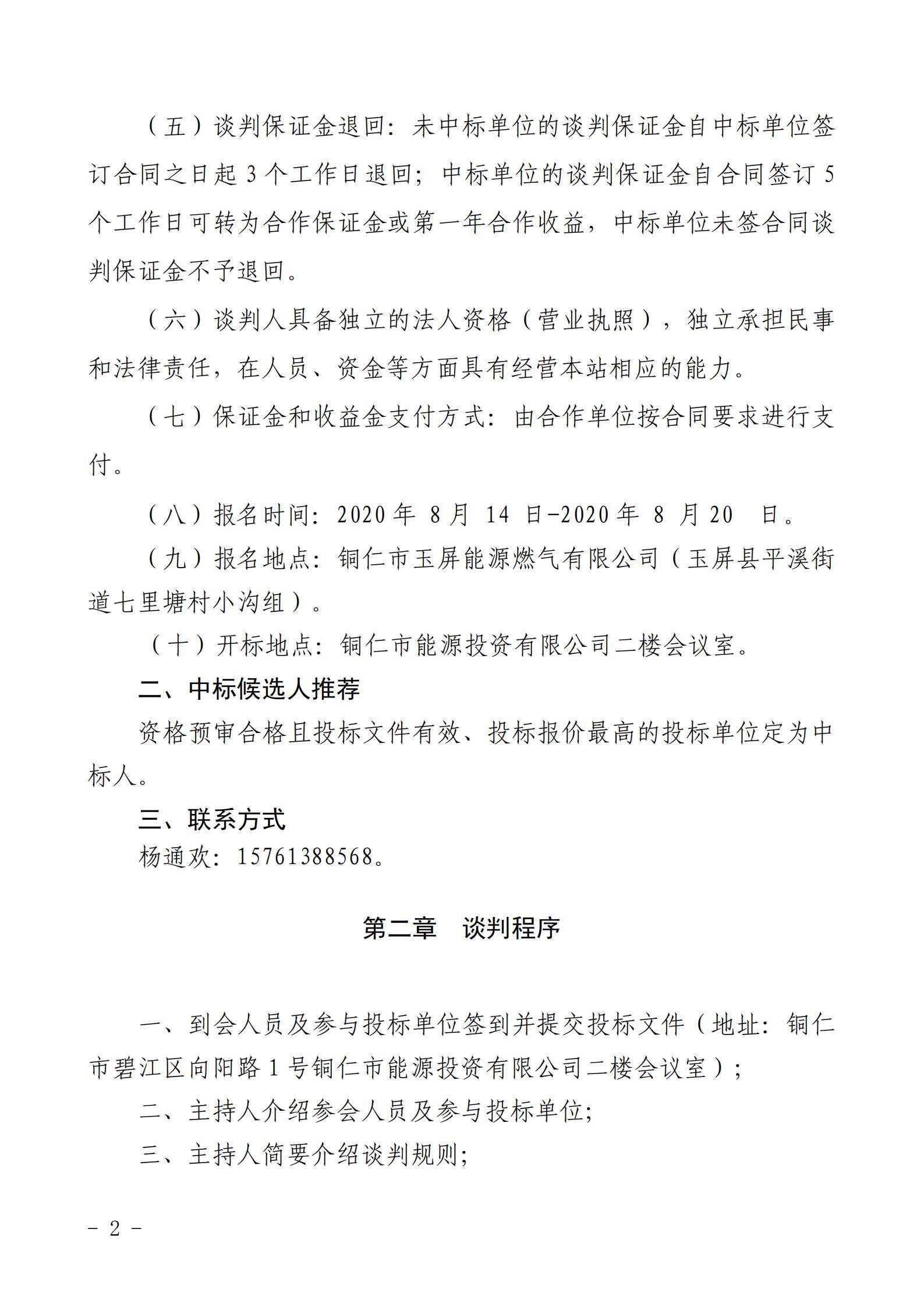 （五）谈判保证金退回：未中标单位的谈判保证金自中标单位签订合同之日起 3 个工作日退回；中标单位的谈判保证金自合同签订 5 个工作日可转为合作保证金或第一年合作收益，中标单位未签合同谈判保证金不予退回。

（六）谈判人具备独立的法人资格（营业执照），独立承担民事和法律责任，在人员、资金等方面具有经营本站相应的能力。

（七）保证金和收益金支付方式：由合作单位按合同要求进行支付。

（八）报名时间：2020 年 8 月 14 日-2020 年 8 月 20 日。

（九）报名地点：铜仁市玉屏能源燃气有限公司（玉屏县平溪街道七里塘村小沟组）。

（十）开标地点：铜仁市能源投资有限公司二楼会议室。

二、中标候选人推荐

资格预审合格且投标文件有效、投标报价最高的投标单位定为中标人。

三、联系方式

杨通欢：15761388568。

第二章　谈判程序

一、到会人员及参与投标单位签到并提交投标文件（地址：铜仁市碧江区向阳路 1 号铜仁市能源投资有限公司二楼会议室）；

二、主持人介绍参会人员及参与投标单位；

三、主持人简要介绍谈判规则；

－ 2 －